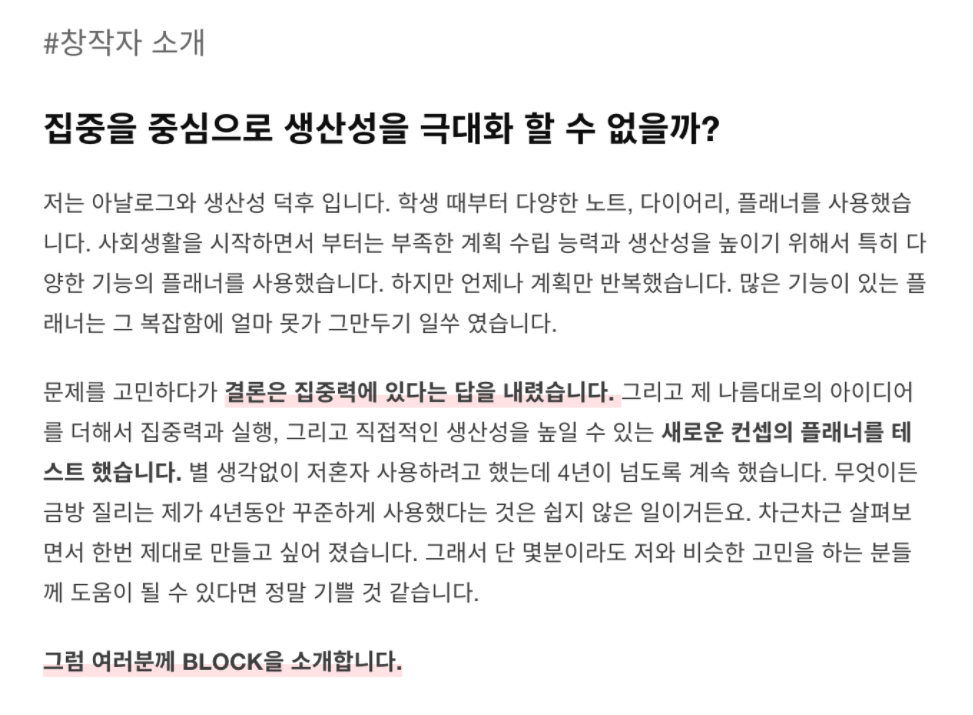 #창작자 소개

집중을 중심으로 생산성을 극대화 할 수 없을까?

저는 아날로그와 생산성 덕후 입니다. 학생 때부터 다양한 노트, 다이어리, 플래너를 사용했습니다. 사회생활을 시작하면서 부터는 부족한 계획 수립 능력과 생산성을 높이기 위해서 특히 다양한 기능의 플래너를 사용했습니다. 하지만 언제나 계획만 반복했습니다. 많은 기능이 있는 플래너는 그 복잡함에 얼마 못가 그만두기 일쑤 였습니다.

문제를 고민하다가 결론은 집중력에 있다는 답을 내렸습니다. 그리고 제 나름대로의 아이디어를 더해서 집중력과 실행, 그리고 직접적인 생산성을 높일 수 있는 새로운 컨셉의 플래너를 테스트 했습니다. 별 생각없이 저혼자 사용하려고 했는데 4년이 넘도록 계속 했습니다. 무엇이든 금방 질리는 제가 4년동안 꾸준하게 사용했다는 것은 쉽지 않은 일이거든요. 차근차근 살펴보면서 한번 제대로 만들고 싶어 졌습니다. 그래서 단 몇분이라도 저와 비슷한 고민을 하는 분들께 도움이 될 수 있다면 정말 기쁠 것 같습니다.

그럼 여러분께 BLOCK을 소개합니다.